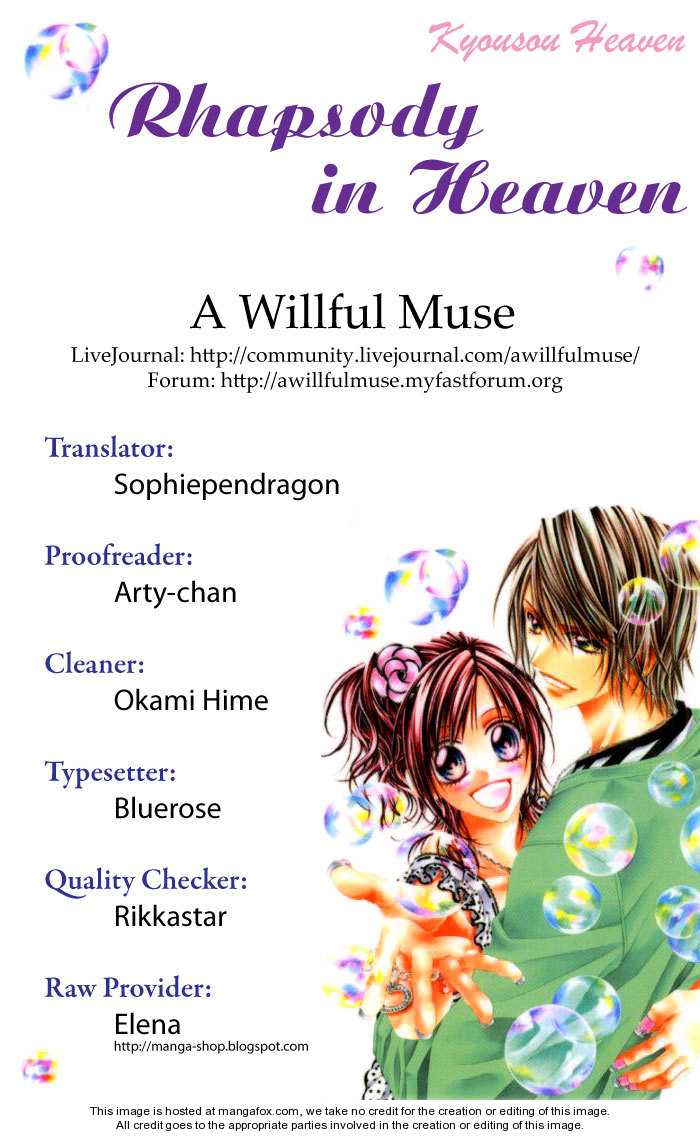 Kyousou Heaven

Rhapsody in Heaven

A Willful Muse

LiveJournal: http://community.livejournal.com/awillfulmuse/
Forum: http://awillfulmuse.myfastforum.org

Translator:
Sophiependragon

Proofreader:
Arty-chan

Cleaner:
Okami Hime

Typesetter:
Bluerose

Quality Checker:
Rikkastar

Raw Provider:
Elena
http://manga-shop.blogspot.com

This image is hosted at mangafox.com, we take no credit for the creation or editing of this image.
All credit goes to the appropriate parties involved in the creation or editing of this image.